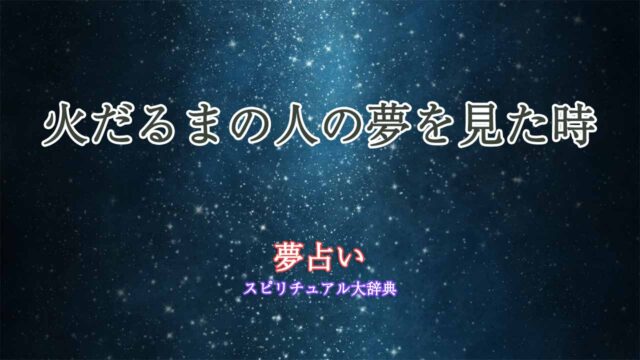 火だるまの人の夢を見た時

夢占い
スピリチュアル大辞典